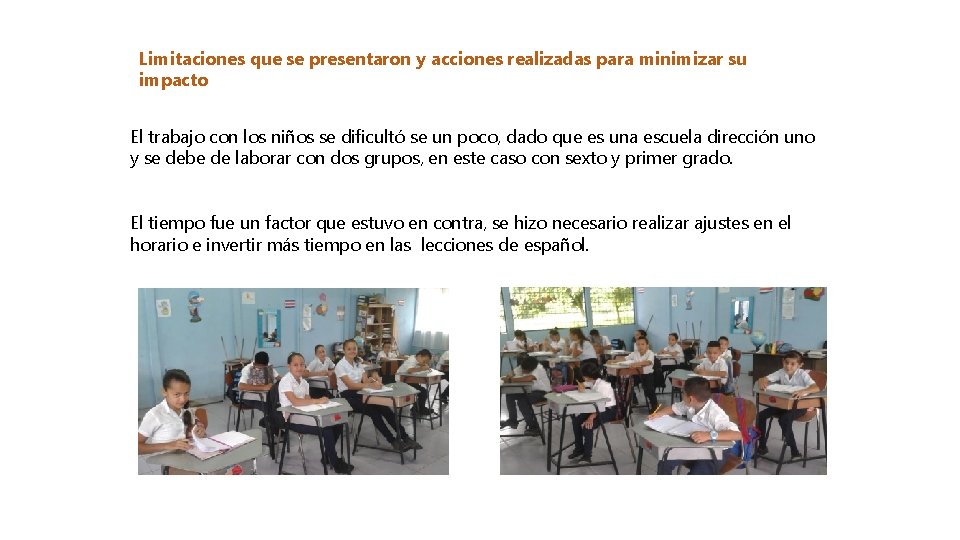 Limitaciones que se presentaron y acciones realizadas para minimizar su impacto

El trabajo con los niños se dificultó se un poco, dado que es una escuela dirección uno y se debe de laborar con dos grupos, en este caso con sexto y primer grado.

El tiempo fue un factor que estuvo en contra, se hizo necesario realizar ajustes en el horario e invertir más tiempo en las lecciones de español.